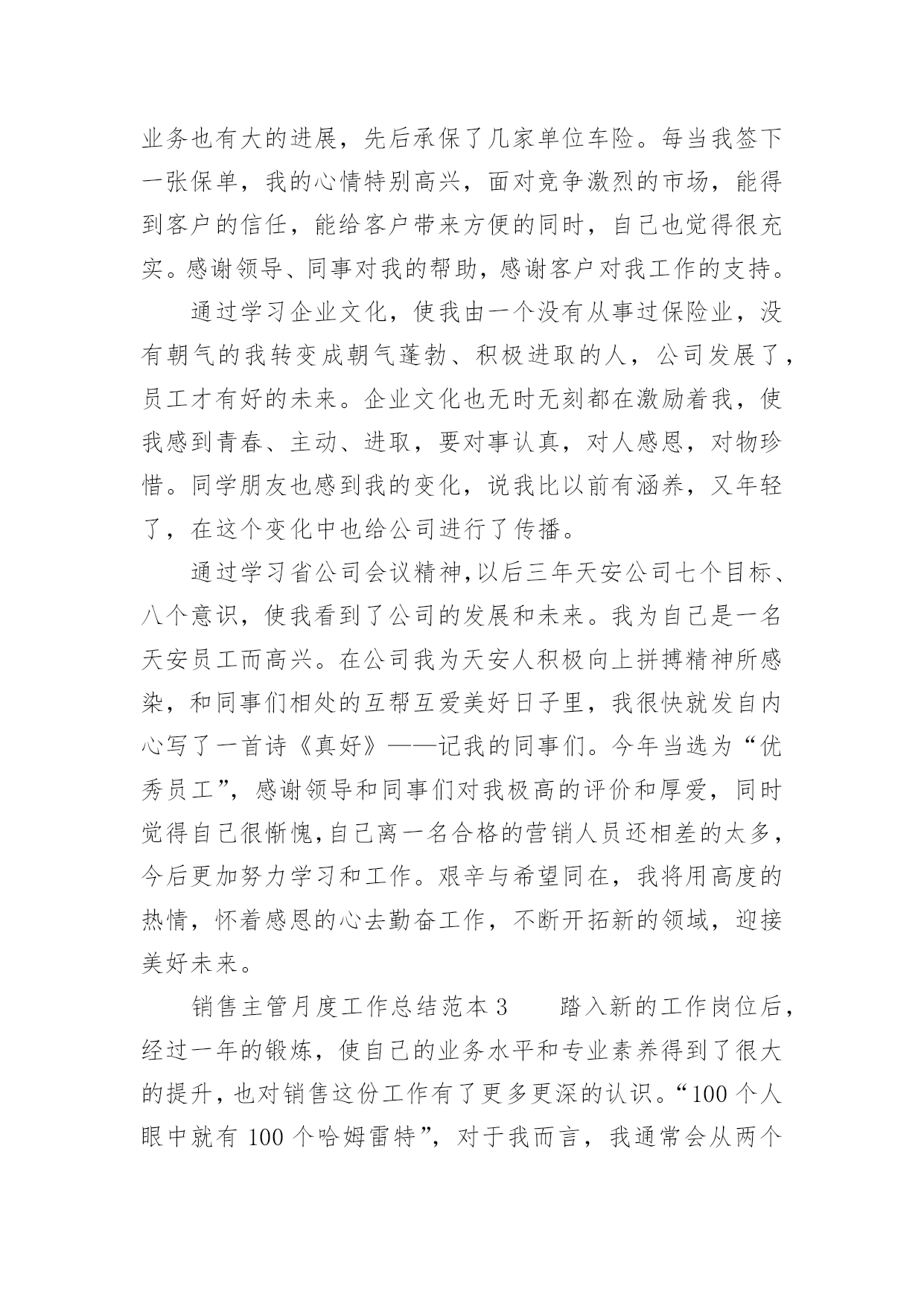 业务也有大的进展，先后承保了几家单位车险。每当我签下一张保单，我的心情特别高兴，面对竞争激烈的市场，能得到客户的信任，能给客户带来方便的同时，自己也觉得很充实。感谢领导、同事对我的帮助，感谢客户对我工作的支持。

通过学习企业文化，使我由一个没有从事过保险业，没有朝气的我转变成朝气蓬勃、积极进取的人，公司发展了，员工才有好的未来。企业文化也无时无刻都在激励着我，使我感到青春、主动、进取，要对事认真，对人感恩，对物珍惜。同学朋友也感到我的变化，说我比以前有涵养，又年轻了，在这个变化中也给公司进行了传播。

通过学习省公司会议精神，以后三年天安公司七个目标、八个意识，使我看到了公司的发展和未来。我为自己是一名天安员工而高兴。在公司我为天安人积极向上拼搏精神所感染，和同事们相处的互帮互爱美好日子里，我很快就发自内心写了一首诗《真好》——记我的同事们。今年当选为“优秀员工”，感谢领导和同事们对我极高的评价和厚爱，同时觉得自己很惭愧，自己离一名合格的营销人员还相差的太多，今后更加努力学习和工作。艰辛与希望同在，我将用高度的热情，怀着感恩的心去勤奋工作，不断开拓新的领域，迎接美好未来。

销售主管月度工作总结范本 3　　踏入新的工作岗位后，经过一年的锻炼，使自己的业务水平和专业素养得到了很大的提升，也对销售这份工作有了更多更深的认识。“100 个人眼中就有 100 个哈姆雷特”，对于我而言，我通常会从两个